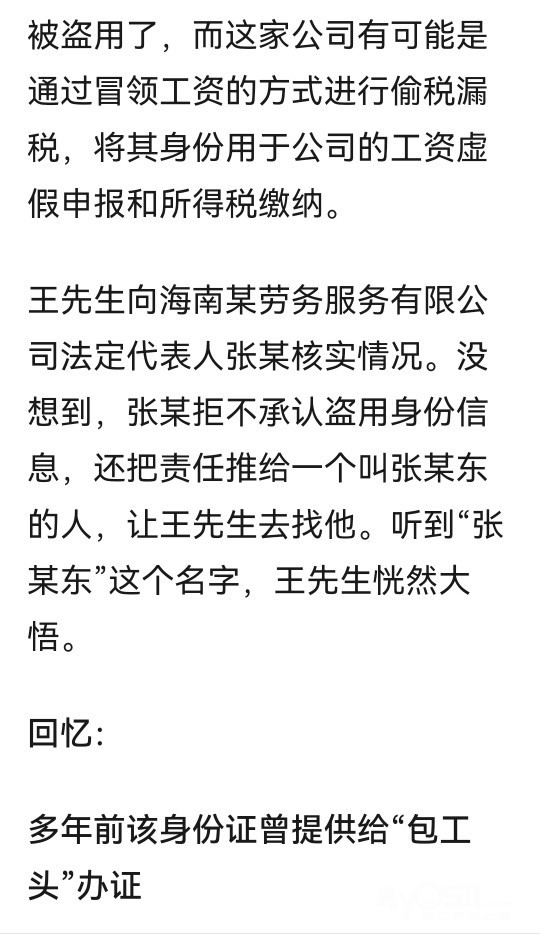 被盗用了，而这家公司有可能是通过冒领工资的方式进行偷税漏税，将其身份用于公司的工资虚假申报和所得税缴纳。

王先生向海南某劳务服务有限公司法定代表人张某核实情况。没想到，张某拒不承认盗用身份信息，还把责任推给一个叫张某东的人，让王先生去找他。听到“张某东”这个名字，王先生恍然大悟。

回忆：

多年前该身份证曾提供给“包工头”办证